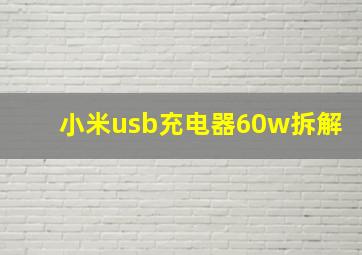 小米usb充电器60w拆解